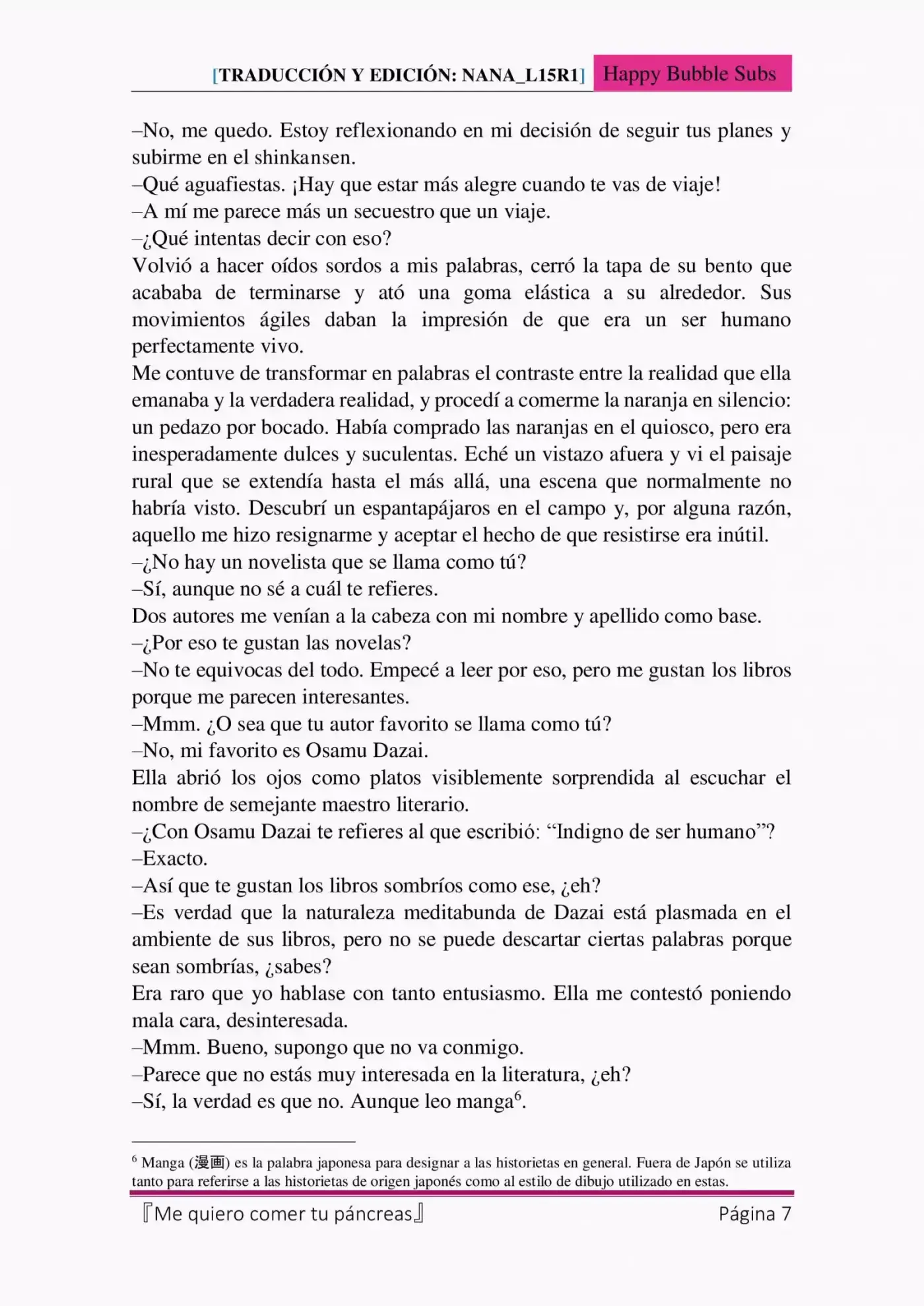 [TRADUCCIÓN Y EDICIÓN: NANA_L15R1] Happy Bubble Subs

–No, me quedo. Estoy reflexionando en mi decisión de seguir tus planes y subirme en el shinkansen.
–Qué aguafiestas. ¡Hay que estar más alegre cuando te vas de viaje!
–A mí me parece más un secuestro que un viaje.
–¿Qué intentas decir con eso?
Volvió a hacer oídos sordos a mis palabras, cerró la tapa de su bento que acababa de terminarse y ató una goma elástica a su alrededor. Sus movimientos ágiles daban la impresión de que era un ser humano perfectamente vivo.
Me contuve de transformar en palabras el contraste entre la realidad que ella emanaba y la verdadera realidad, y procedí a comerme la naranja en silencio: un pedazo por bocado. Había comprado las naranjas en el quiosco, pero era inesperadamente dulces y suculentas. Eché un vistazo afuera y vi el paisaje rural que se extendía hasta el más allá, una escena que normalmente no habría visto. Descubrí un espantapájaros en el campo y, por alguna razón, aquello me hizo resignarme y aceptar el hecho de que resistirse era inútil.
–¿No hay un novelista que se llama como tú?
–Sí, aunque no sé a cuál te refieres.
Dos autores me venían a la cabeza con mi nombre y apellido como base.
–¿Por eso te gustan las novelas?
–No te equivocas del todo. Empecé a leer por eso, pero me gustan los libros porque me parecen interesantes.
–Mmm. ¿O sea que tu autor favorito se llama como tú?
–No, mi favorito es Osamu Dazai.
Ella abrió los ojos como platos visiblemente sorprendida al escuchar el nombre de semejante maestro literario.
–¿Con Osamu Dazai te refieres al que escribió: “Indigno de ser humano”?
–Exacto.
–Así que te gustan los libros sombríos como ese, ¿eh?
–Es verdad que la naturaleza meditabunda de Dazai está plasmada en el ambiente de sus libros, pero no se puede descartar ciertas palabras porque sean sombrías, ¿sabes?
Era raro que yo hablase con tanto entusiasmo. Ella me contestó poniendo mala cara, desinteresada.
–Mmm. Bueno, supongo que no va conmigo.
–Parece que no estás muy interesada en la literatura, ¿eh?
–Sí, la verdad es que no. Aunque leo manga$^6$.

$^6$ Manga (漫画) es la palabra japonesa para designar a las historietas en general. Fuera de Japón se utiliza tanto para referirse a las historietas de origen japonés como al estilo de dibujo utilizado en estas.

『Me quiero comer tu páncreas』 Página 7